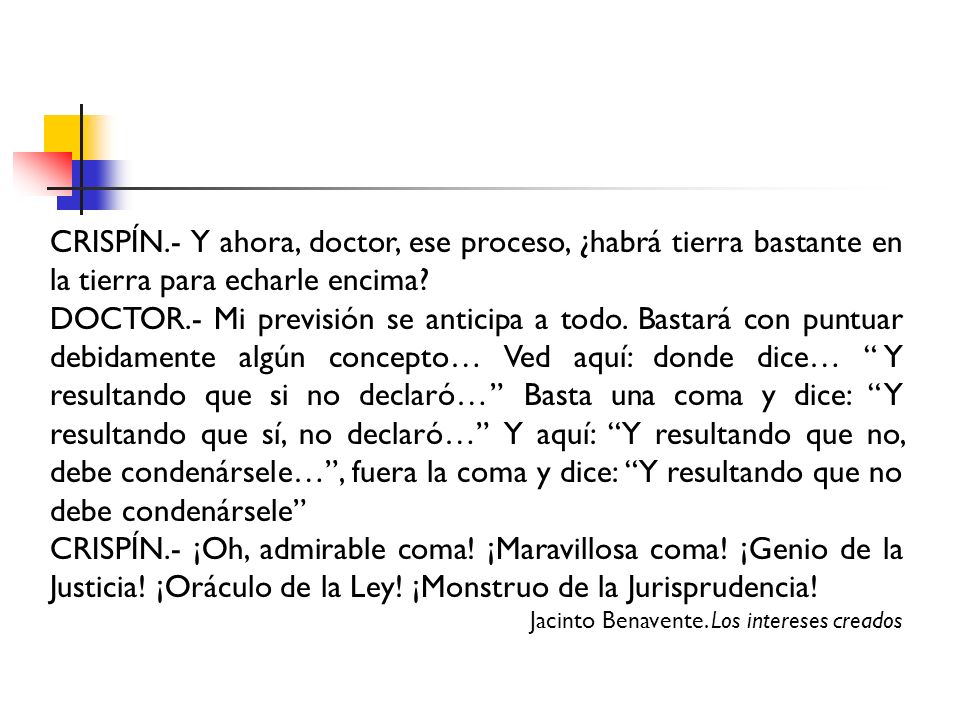 CRISPÍN.- Y ahora, doctor, ese proceso, ¿habrá tierra bastante en la tierra para echarle encima?
DOCTOR.- Mi previsión se anticipa a todo. Bastará con puntuar debidamente algún concepto… Ved aquí: donde dice… “Y resultando que si no declaró…” Basta una coma y dice: “Y resultando que sí, no declaró…” Y aquí: “Y resultando que no, debe condenársele…”, fuera la coma y dice: “Y resultando que no debe condenársele”
CRISPÍN.- ¡Oh, admirable coma! ¡Maravillosa coma! ¡Genio de la Justicia! ¡Oráculo de la Ley! ¡Monstruo de la Jurisprudencia!
Jacinto Benavente. Los intereses creados